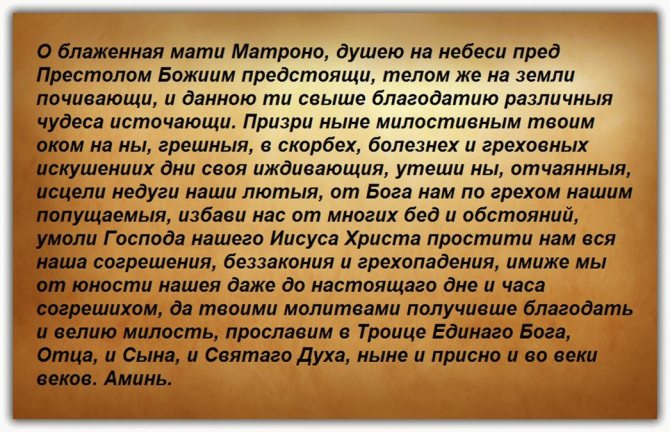 О блаженная мати Матроно, душею на небеси пред Престолом Божиим предстоящи, телом же на земли почивающи, и данною ти свыше благодатию различныя чудеса источающи. Призри ныне милостивным твоим оком на ны, грешныя, в скорбех, болезнех и греховных искушениих дни своя иждивающия, утеши ны, отчаянныя, исцели недуги наши лютыя, от Бога нам по грехом нашим попущаемыя, избави нас от многих бед и обстояний, умоли Господа нашего Иисуса Христа простити нам вся наша согрешения, беззакония и грехопадения, имиже мы от юности нашея даже до настоящаго дне и часа согрешихом, да твоими молитвами получивше благодать и велию милость, прославим в Троице Единаго Бога, Отца, и Сына, и Святаго Духа, ныне и присно и во веки веков. Аминь.